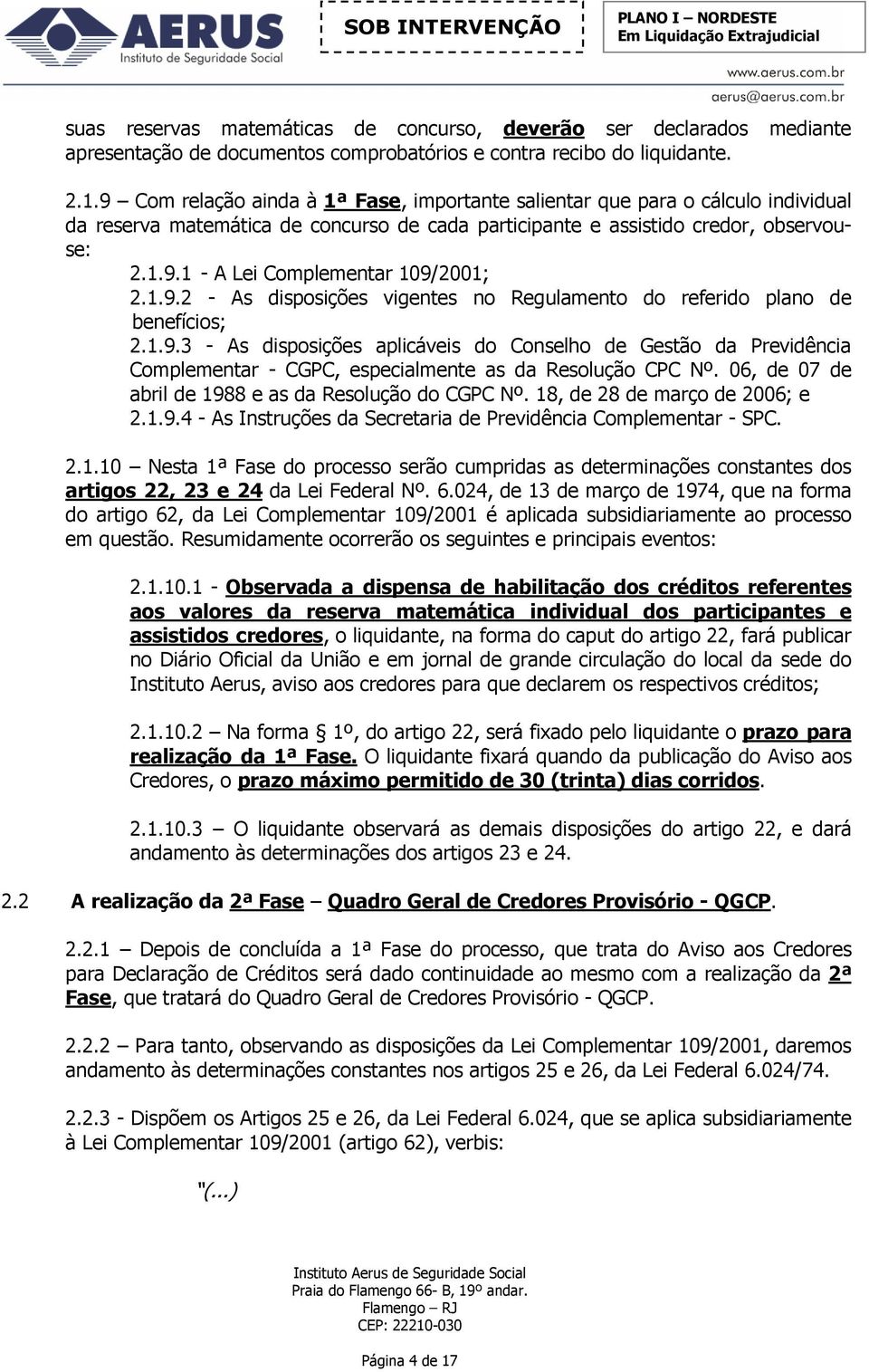 AERUS
Instituto de Seguridade Social

SOB INTERVENÇÃO

PLANO I – NORDESTE
Em Liquidação Extrajudicial

www.aerus.com.br
aerus@aerus.com.br

suas reservas matemáticas de concurso, deverão ser declarados mediante apresentação de documentos comprobatórios e contra recibo do liquidante.

2.1.9 – Com relação ainda à 1ª Fase, importante salientar que para o cálculo individual da reserva matemática de concurso de cada participante e assistido credor, observou-se:

2.1.9.1 - A Lei Complementar 109/2001;

2.1.9.2 - As disposições vigentes no Regulamento do referido plano de benefícios;

2.1.9.3 - As disposições aplicáveis do Conselho de Gestão da Previdência Complementar - CGPC, especialmente as da Resolução CPC Nº. 06, de 07 de abril de 1988 e as da Resolução do CGPC Nº. 18, de 28 de março de 2006; e

2.1.9.4 - As Instruções da Secretaria de Previdência Complementar - SPC.

2.1.10 – Nesta 1ª Fase do processo serão cumpridas as determinações constantes dos artigos 22, 23 e 24 da Lei Federal Nº. 6.024, de 13 de março de 1974, que na forma do artigo 62, da Lei Complementar 109/2001 é aplicada subsidiariamente ao processo em questão. Resumidamente ocorrerão os seguintes e principais eventos:

2.1.10.1 - Observada a dispensa de habilitação dos créditos referentes aos valores da reserva matemática individual dos participantes e assistidos credores, o liquidante, na forma do caput do artigo 22, fará publicar no Diário Oficial da União e em jornal de grande circulação do local da sede do Instituto Aerus, aviso aos credores para que declarem os respectivos créditos;

2.1.10.2 – Na forma § 1º, do artigo 22, será fixado pelo liquidante o prazo para realização da 1ª Fase. O liquidante fixará quando da publicação do Aviso aos Credores, o prazo máximo permitido de 30 (trinta) dias corridos.

2.1.10.3 – O liquidante observará as demais disposições do artigo 22, e dará andamento às determinações dos artigos 23 e 24.

2.2 A realização da 2ª Fase – Quadro Geral de Credores Provisório - QGCP.

2.2.1 – Depois de concluída a 1ª Fase do processo, que trata do Aviso aos Credores para Declaração de Créditos será dado continuidade ao mesmo com a realização da 2ª Fase, que tratará do Quadro Geral de Credores Provisório - QGCP.

2.2.2 – Para tanto, observando as disposições da Lei Complementar 109/2001, daremos andamento às determinações constantes nos artigos 25 e 26, da Lei Federal 6.024/74.

2.2.3 - Dispõem os Artigos 25 e 26, da Lei Federal 6.024, que se aplica subsidiariamente à Lei Complementar 109/2001 (artigo 62), verbis:

"(...)

Instituto Aerus de Seguridade Social
Praia do Flamengo 66- B, 19º andar.
Flamengo – RJ
CEP: 22210-030

Página 4 de 17